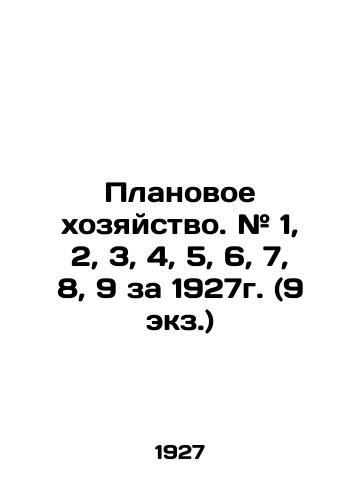 Плановое хозяйство. № 1, 2, 3, 4, 5, 6, 7, 8, 9 за 1927г. (9 экз.)

1927